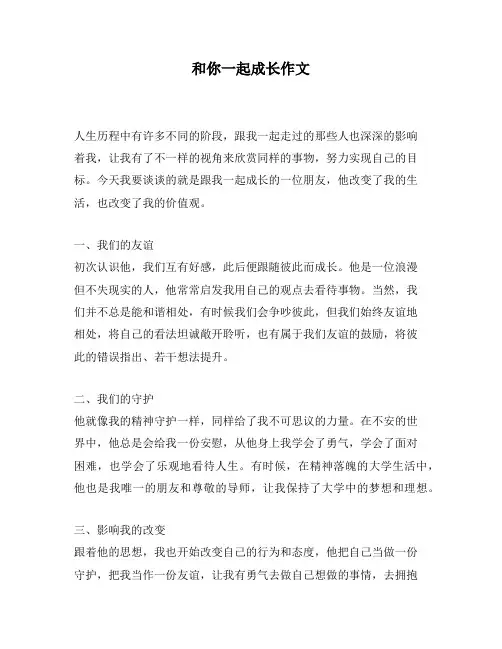 和你一起成长作文

人生历程中有许多不同的阶段，跟我一起走过的那些人也深深的影响着我，让我有了不一样的视角来欣赏同样的事物，努力实现自己的目标。今天我要谈谈的就是跟我一起成长的一位朋友，他改变了我的生活，也改变了我的价值观。

一、我们的友谊
初次认识他，我们互有好感，此后便跟随彼此而成长。他是一位浪漫但不失现实的人，他常常启发我用自己的观点去看待事物。当然，我们并不总是能和谐相处，有时候我们会争吵彼此，但我们始终友谊地相处，将自己的看法坦诚敞开聆听，也有属于我们友谊的鼓励，将彼此的错误指出、若干想法提升。

二、我们的守护
他就像我的精神守护一样，同样给了我不可思议的力量。在不安的世界中，他总是会给我一份安慰，从他身上我学会了勇气，学会了面对困难，也学会了乐观地看待人生。有时候，在精神落魄的大学生活中，他也是我唯一的朋友和尊敬的导师，让我保持了大学中的梦想和理想。

三、影响我的改变
跟着他的思想，我也开始改变自己的行为和态度，他把自己当做一份守护，把我当作一份友谊，让我有勇气去做自己想做的事情，去拥抱